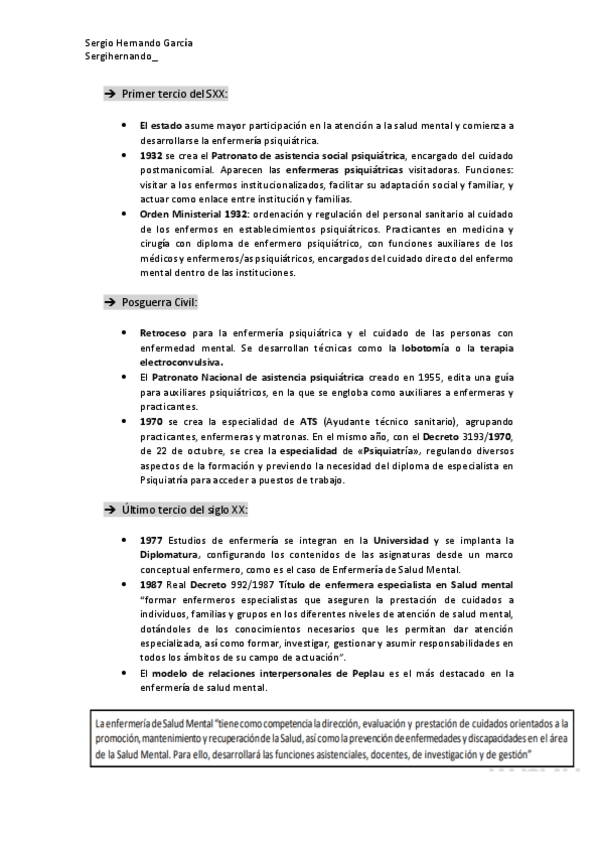 Sergio Hernando García
Sergihernando_

➔ Primer tercio del SXX:

• El estado asume mayor participación en la atención a la salud mental y comienza a desarrollarse la enfermería psiquiátrica.
• 1932 se crea el Patronato de asistencia social psiquiátrica, encargado del cuidado postmanicomial. Aparecen las enfermeras psiquiátricas visitadoras. Funciones: visitar a los enfermos institucionalizados, facilitar su adaptación social y familiar, y actuar como enlace entre institución y familias.
• Orden Ministerial 1932: ordenación y regulación del personal sanitario al cuidado de los enfermos en establecimientos psiquiátricos. Practicantes en medicina y cirugía con diploma de enfermero psiquiátrico, con funciones auxiliares de los médicos y enfermeros/as psiquiátricos, encargados del cuidado directo del enfermo mental dentro de las instituciones.

➔ Posguerra Civil:

• Retroceso para la enfermería psiquiátrica y el cuidado de las personas con enfermedad mental. Se desarrollan técnicas como la lobotomía o la terapia electroconvulsiva.
• El Patronato Nacional de asistencia psiquiátrica creado en 1955, edita una guía para auxiliares psiquiátricos, en la que se engloba como auxiliares a enfermeras y practicantes.
• 1970 se crea la especialidad de ATS (Ayudante técnico sanitario), agrupando practicantes, enfermeras y matronas. En el mismo año, con el Decreto 3193/1970, de 22 de octubre, se crea la especialidad de «Psiquiatría», regulando diversos aspectos de la formación y previendo la necesidad del diploma de especialista en Psiquiatría para acceder a puestos de trabajo.

➔ Último tercio del siglo XX:

• 1977 Estudios de enfermería se integran en la Universidad y se implanta la Diplomatura, configurando los contenidos de las asignaturas desde un marco conceptual enfermero, como es el caso de Enfermería de Salud Mental.
• 1987 Real Decreto 992/1987 Título de enfermera especialista en Salud mental "formar enfermeros especialistas que aseguren la prestación de cuidados a individuos, familias y grupos en los diferentes niveles de atención de salud mental, dotándoles de los conocimientos necesarios que les permitan dar atención especializada, así como formar, investigar, gestionar y asumir responsabilidades en todos los ámbitos de su campo de actuación".
• El modelo de relaciones interpersonales de Peplau es el más destacado en la enfermería de salud mental.

La enfermería de Salud Mental "tiene como competencia la dirección, evaluación y prestación de cuidados orientados a la promoción, mantenimiento y recuperación de la Salud, así como la prevención de enfermedades y discapacidades en el área de la Salud Mental. Para ello, desarrollará las funciones asistenciales, docentes, de investigación y de gestión"